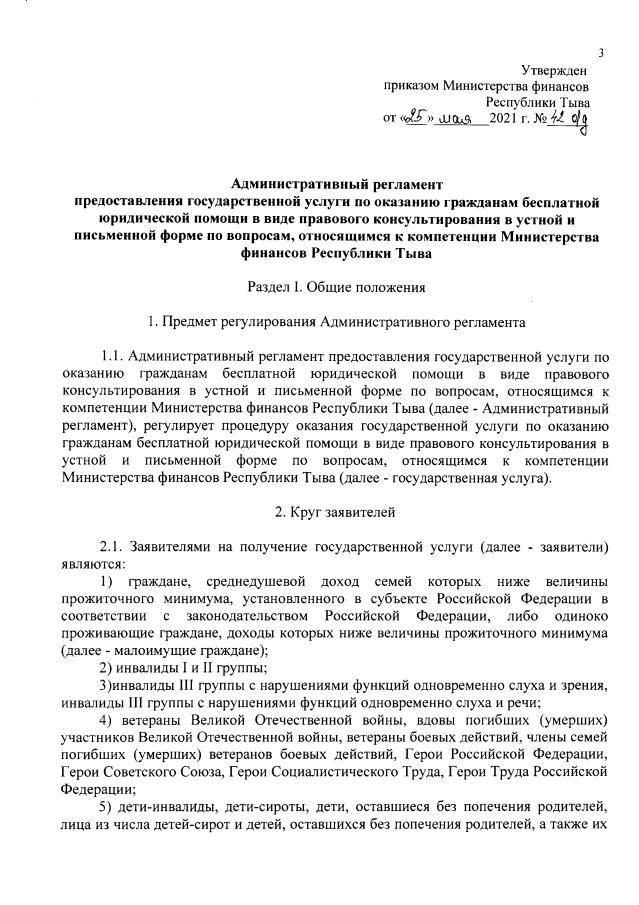 3

Утвержден
приказом Министерства финансов
Республики Тыва
от «25» мая 2021 г. № 42 о/д

Административный регламент
предоставления государственной услуги по оказанию гражданам бесплатной юридической помощи в виде правового консультирования в устной и письменной форме по вопросам, относящимся к компетенции Министерства финансов Республики Тыва

Раздел I. Общие положения

1. Предмет регулирования Административного регламента

1.1. Административный регламент предоставления государственной услуги по оказанию гражданам бесплатной юридической помощи в виде правового консультирования в устной и письменной форме по вопросам, относящимся к компетенции Министерства финансов Республики Тыва (далее - Административный регламент), регулирует процедуру оказания государственной услуги по оказанию гражданам бесплатной юридической помощи в виде правового консультирования в устной и письменной форме по вопросам, относящимся к компетенции Министерства финансов Республики Тыва (далее - государственная услуга).

2. Круг заявителей

2.1. Заявителями на получение государственной услуги (далее - заявители) являются:

1) граждане, среднедушевой доход семей которых ниже величины прожиточного минимума, установленного в субъекте Российской Федерации в соответствии с законодательством Российской Федерации, либо одиноко проживающие граждане, доходы которых ниже величины прожиточного минимума (далее - малоимущие граждане);

2) инвалиды I и II группы;

3)инвалиды III группы с нарушениями функций одновременно слуха и зрения, инвалиды III группы с нарушениями функций одновременно слуха и речи;

4) ветераны Великой Отечественной войны, вдовы погибших (умерших) участников Великой Отечественной войны, ветераны боевых действий, члены семей погибших (умерших) ветеранов боевых действий, Герои Российской Федерации, Герои Советского Союза, Герои Социалистического Труда, Герои Труда Российской Федерации;

5) дети-инвалиды, дети-сироты, дети, оставшиеся без попечения родителей, лица из числа детей-сирот и детей, оставшихся без попечения родителей, а также их